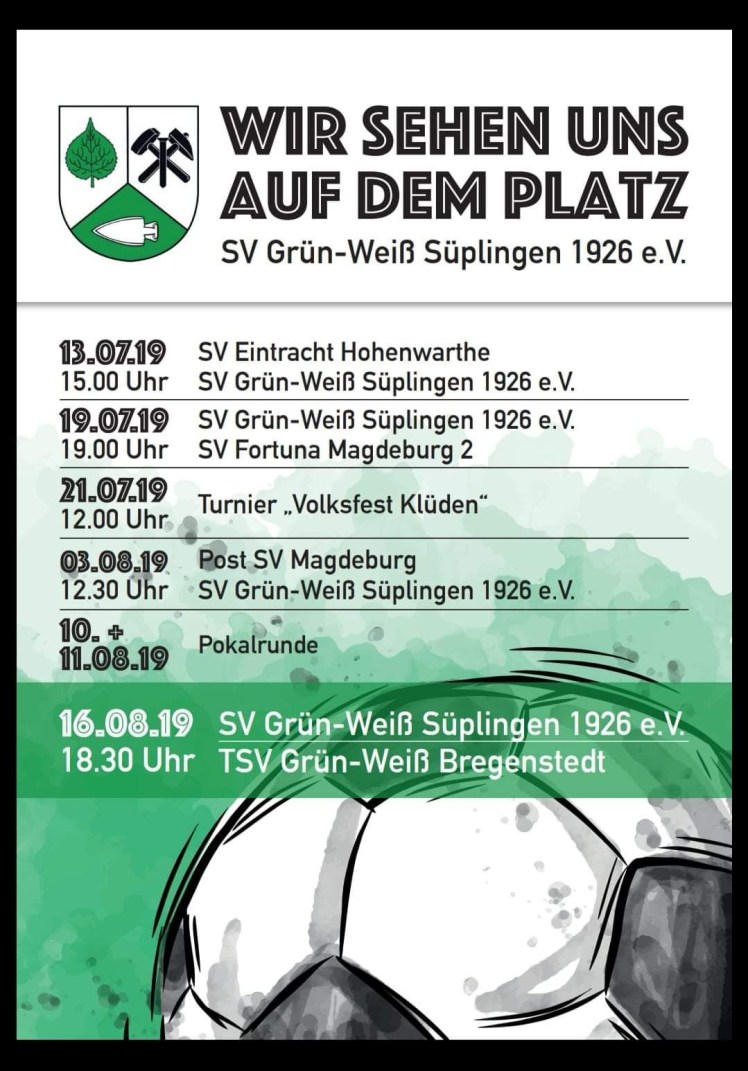 WIR SEHEN UNS AUF DEM PLATZ

SV Grün-Weiß Süplingen 1926 e.V.

13.07.19
15.00 Uhr
SV Eintracht Hohenwarthe
SV Grün-Weiß Süplingen 1926 e.V.

19.07.19
19.00 Uhr
SV Grün-Weiß Süplingen 1926 e.V.
SV Fortuna Magdeburg 2

21.07.19
12.00 Uhr
Turnier „Volksfest Klüden“

03.08.19
12.30 Uhr
Post SV Magdeburg
SV Grün-Weiß Süplingen 1926 e.V.

10. +
11.08.19
Pokalrunde

16.08.19
18.30 Uhr
SV Grün-Weiß Süplingen 1926 e.V.
TSV Grün-Weiß Bregenstedt